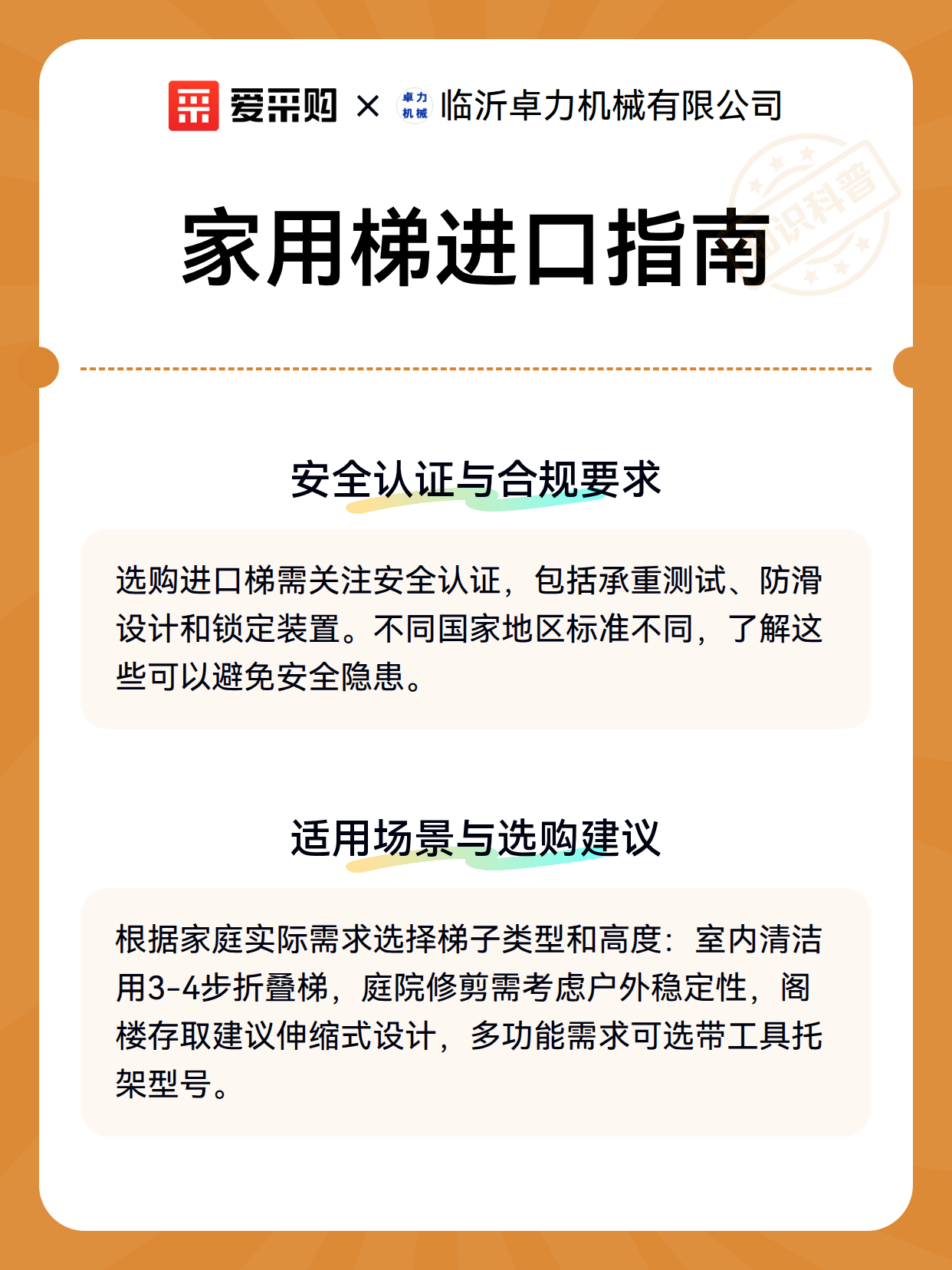 爱采购 × 卓力机械 临沂卓力机械有限公司

知识科普

家用梯进口指南

安全认证与合规要求

选购进口梯需关注安全认证，包括承重测试、防滑设计和锁定装置。不同国家地区标准不同，了解这些可以避免安全隐患。

适用场景与选购建议

根据家庭实际需求选择梯子类型和高度：室内清洁用3-4步折叠梯，庭院修剪需考虑户外稳定性，阁楼存取建议伸缩式设计，多功能需求可选带工具托架型号。